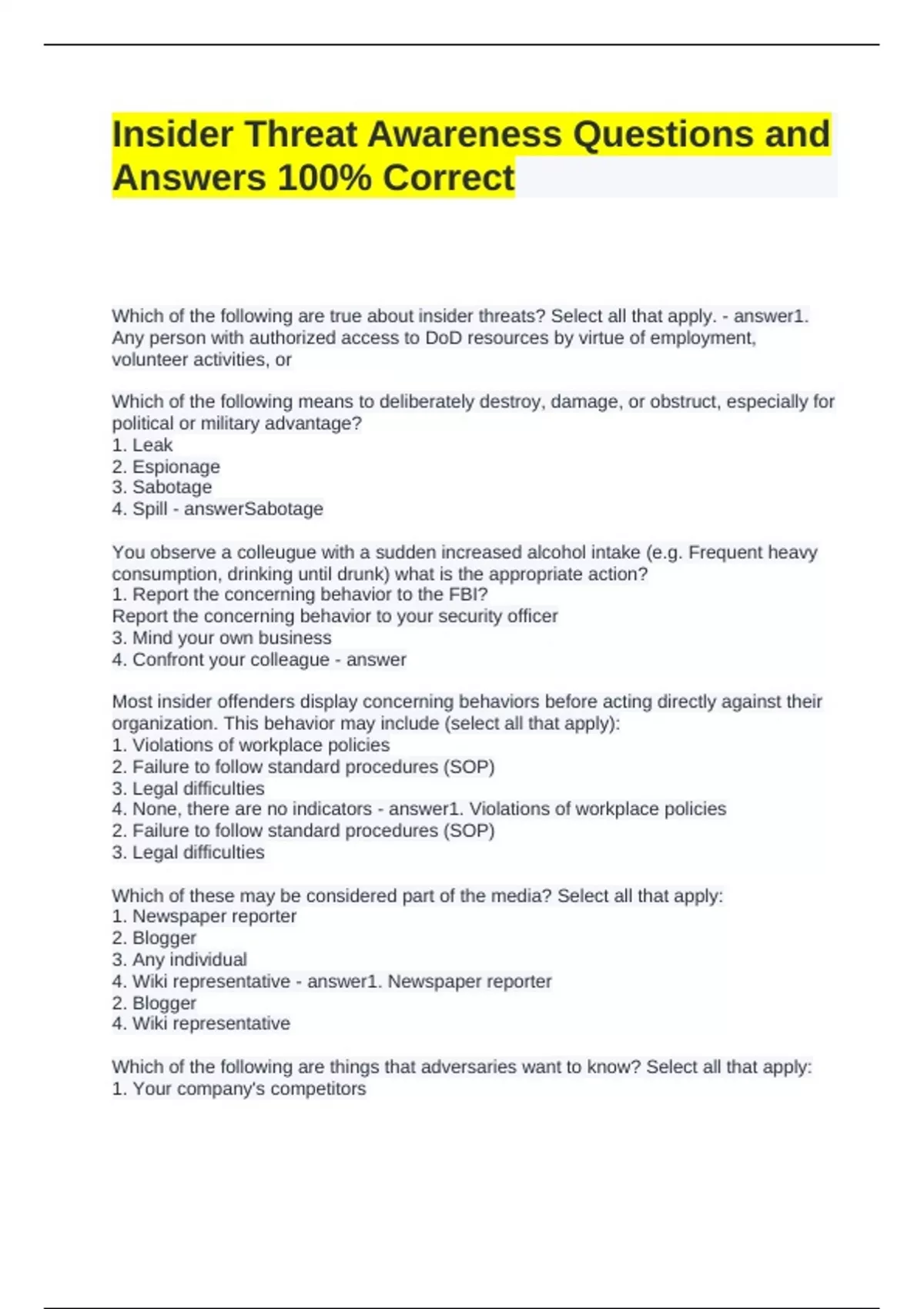 Insider Threat Awareness Questions and Answers 100% Correct

Which of the following are true about insider threats? Select all that apply. - answer1. Any person with authorized access to DoD resources by virtue of employment, volunteer activities, or

Which of the following means to deliberately destroy, damage, or obstruct, especially for political or military advantage?
1. Leak
2. Espionage
3. Sabotage
4. Spill - answerSabotage

You observe a colleugue with a sudden increased alcohol intake (e.g. Frequent heavy consumption, drinking until drunk) what is the appropriate action?
1. Report the concerning behavior to the FBI?
Report the concerning behavior to your security officer
3. Mind your own business
4. Confront your colleague - answer

Most insider offenders display concerning behaviors before acting directly against their organization. This behavior may include (select all that apply):
1. Violations of workplace policies
2. Failure to follow standard procedures (SOP)
3. Legal difficulties
4. None, there are no indicators - answer1. Violations of workplace policies
2. Failure to follow standard procedures (SOP)
3. Legal difficulties

Which of these may be considered part of the media? Select all that apply:
1. Newspaper reporter
2. Blogger
3. Any individual
4. Wiki representative - answer1. Newspaper reporter
2. Blogger
4. Wiki representative

Which of the following are things that adversaries want to know? Select all that apply:
1. Your company's competitors